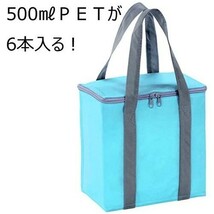 500mℓＰＥＴが
6本入る！